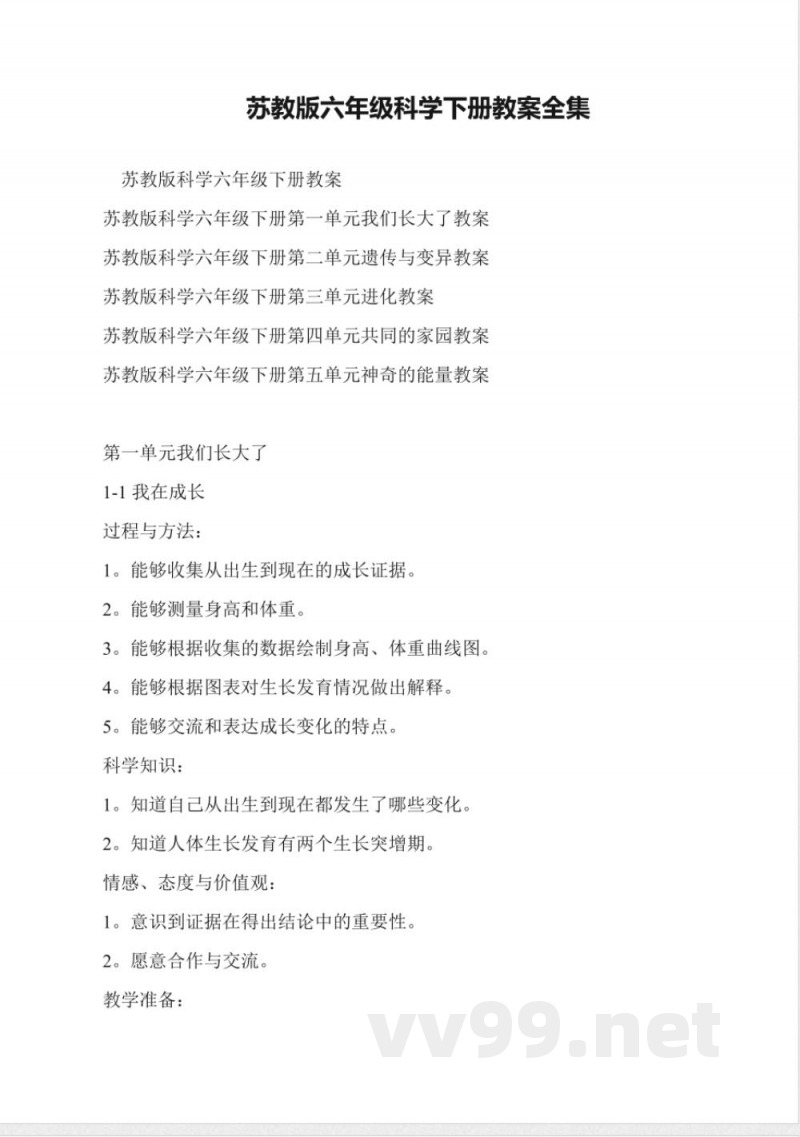 苏教版六年级科学下册教案全集

苏教版科学六年级下册教案

苏教版科学六年级下册第一单元我们长大了教案

苏教版科学六年级下册第二单元遗传与变异教案

苏教版科学六年级下册第三单元进化教案

苏教版科学六年级下册第四单元共同的家园教案

苏教版科学六年级下册第五单元神奇的能量教案

第一单元我们长大了

1-1 我在成长

过程与方法：

1。能够收集从出生到现在的成长证据。

2。能够测量身高和体重。

3。能够根据收集的数据绘制身高、体重曲线图。

4。能够根据图表对生长发育情况做出解释。

5。能够交流和表达成长变化的特点。

科学知识：

1。知道自己从出生到现在都发生了哪些变化。

2。知道人体生长发育有两个生长突增期。

情感、态度与价值观：

1。意识到证据在得出结论中的重要性。

2。愿意合作与交流。

教学准备：

vv99.net